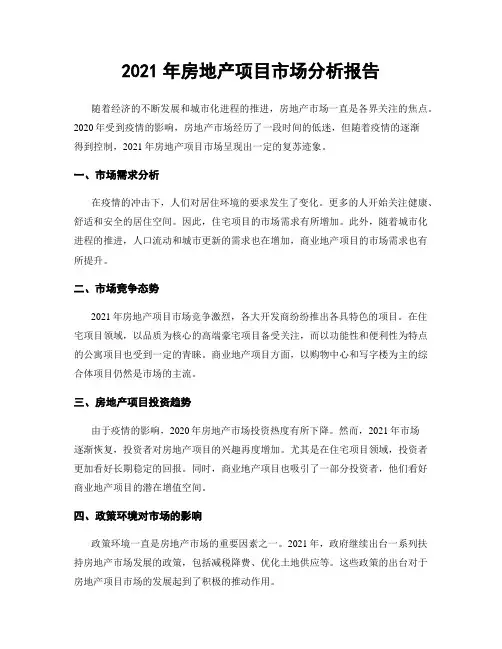 2021 年房地产项目市场分析报告

随着经济的不断发展和城市化进程的推进，房地产市场一直是各界关注的焦点。2020 年受到疫情的影响，房地产市场经历了一段时间的低迷，但随着疫情的逐渐得到控制，2021 年房地产项目市场呈现出一定的复苏迹象。

一、市场需求分析

在疫情的冲击下，人们对居住环境的要求发生了变化。更多的人开始关注健康、舒适和安全的居住空间。因此，住宅项目的市场需求有所增加。此外，随着城市化进程的推进，人口流动和城市更新的需求也在增加，商业地产项目的市场需求也有所提升。

二、市场竞争态势

2021 年房地产项目市场竞争激烈，各大开发商纷纷推出各具特色的项目。在住宅项目领域，以品质为核心的高端豪宅项目备受关注，而以功能性和便利性为特点的公寓项目也受到一定的青睐。商业地产项目方面，以购物中心和写字楼为主的综合体项目仍然是市场的主流。

三、房地产项目投资趋势

由于疫情的影响，2020 年房地产市场投资热度有所下降。然而，2021 年市场逐渐恢复，投资者对房地产项目的兴趣再度增加。尤其是在住宅项目领域，投资者更加看好长期稳定的回报。同时，商业地产项目也吸引了一部分投资者，他们看好商业地产项目的潜在增值空间。

四、政策环境对市场的影响

政策环境一直是房地产市场的重要因素之一。2021 年，政府继续出台一系列扶持房地产市场发展的政策，包括减税降费、优化土地供应等。这些政策的出台对于房地产项目市场的发展起到了积极的推动作用。